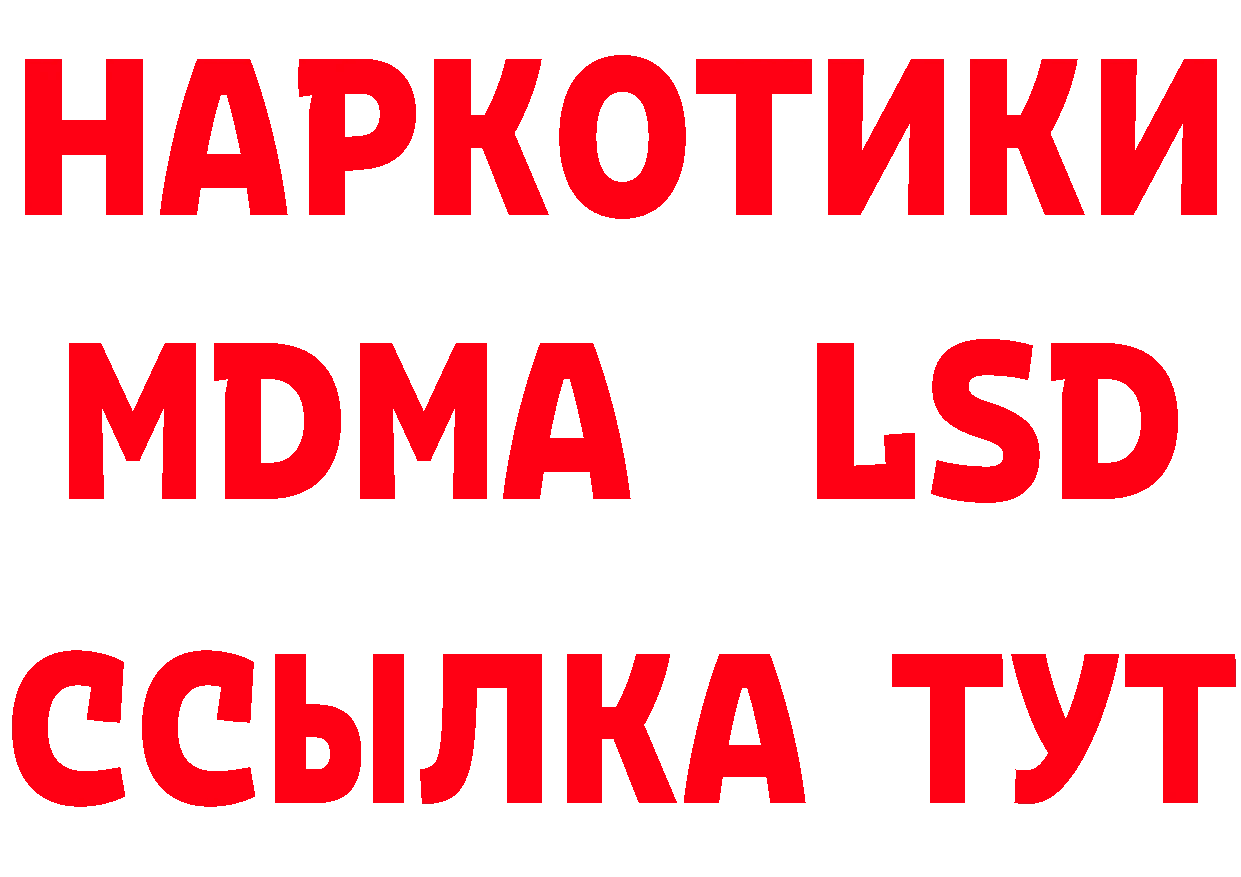 НАРКОТИКИ
MDMA LSD
ССЫЛКА ТУТ